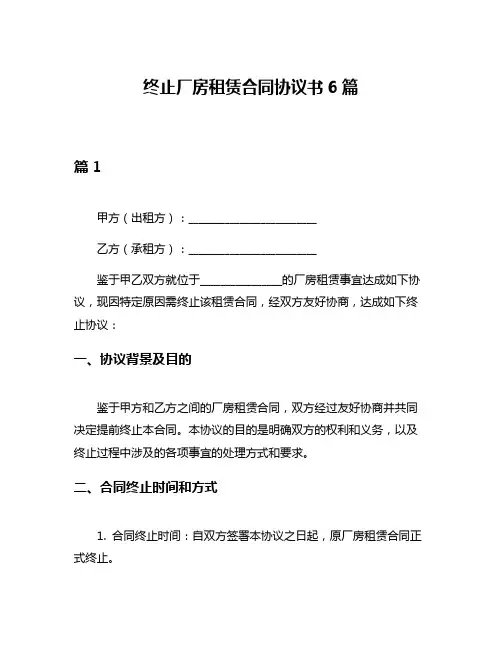 终止厂房租赁合同协议书 6 篇

篇 1

甲方（出租方）：______________________

乙方（承租方）：______________________

鉴于甲乙双方就位于______________的厂房租赁事宜达成如下协议，现因特定原因需终止该租赁合同，经双方友好协商，达成如下终止协议：

一、协议背景及目的

鉴于甲方和乙方之间的厂房租赁合同，双方经过友好协商并共同决定提前终止本合同。本协议的目的是明确双方的权利和义务，以及终止过程中涉及的各项事宜的处理方式和要求。

二、合同终止时间和方式

1. 合同终止时间：自双方签署本协议之日起，原厂房租赁合同正式终止。